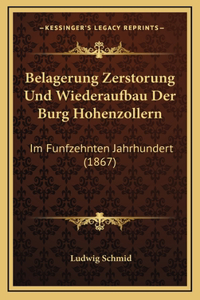 —KESSINGER'S LEGACY REPRINTS—

Belagerung Zerstorung Und Wiederaufbau Der Burg Hohenzollern

Im Funfzehnten Jahrhundert (1867)

Ludwig Schmid